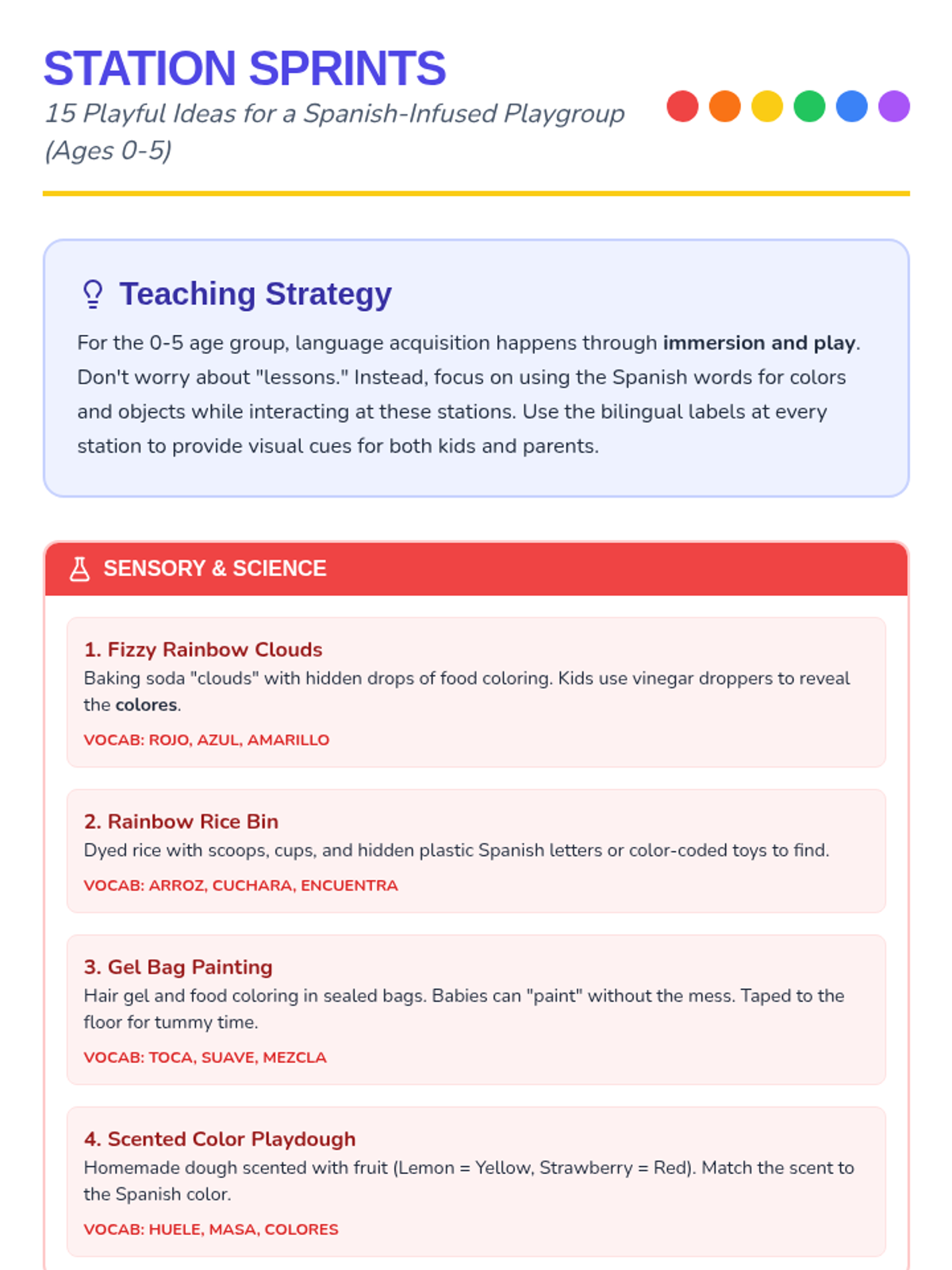 STATION SPRINTS

15 Playful Ideas for a Spanish-Infused Playgroup (Ages 0-5)

Teaching Strategy

For the 0-5 age group, language acquisition happens through immersion and play. Don't worry about "lessons." Instead, focus on using the Spanish words for colors and objects while interacting at these stations. Use the bilingual labels at every station to provide visual cues for both kids and parents.

SENSORY & SCIENCE

1. Fizzy Rainbow Clouds

Baking soda "clouds" with hidden drops of food coloring. Kids use vinegar droppers to reveal the colores.

VOCAB: ROJO, AZUL, AMARILLO

2. Rainbow Rice Bin

Dyed rice with scoops, cups, and hidden plastic Spanish letters or color-coded toys to find.

VOCAB: ARROZ, CUCHARA, ENCUENTRA

3. Gel Bag Painting

Hair gel and food coloring in sealed bags. Babies can "paint" without the mess. Taped to the floor for tummy time.

VOCAB: TOCA, SUAVE, MEZCLA

4. Scented Color Playdough

Homemade dough scented with fruit (Lemon = Yellow, Strawberry = Red). Match the scent to the Spanish color.

VOCAB: HUELE, MASA, COLORES